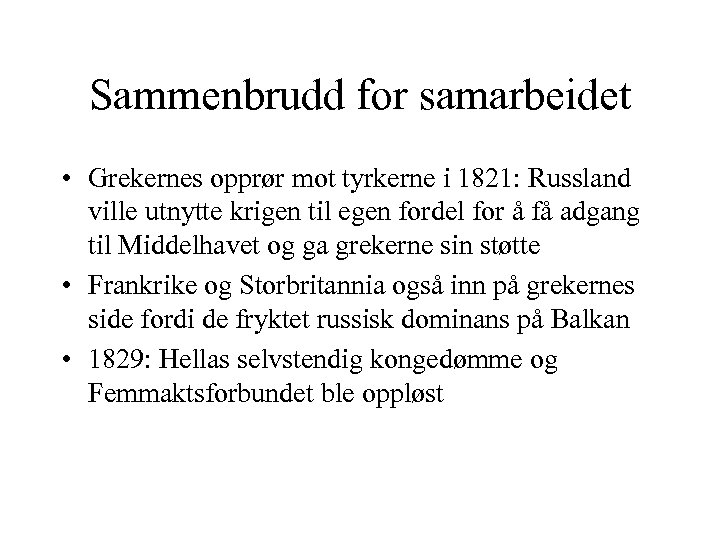 Sammenbrudd for samarbeidet

• Grekernes opprør mot tyrkerne i 1821: Russland ville utnytte krigen til egen fordel for å få adgang til Middelhavet og ga grekerne sin støtte
• Frankrike og Storbritannia også inn på grekernes side fordi de fryktet russisk dominans på Balkan
• 1829: Hellas selvstendig kongedømme og Femmaktsforbundet ble oppløst